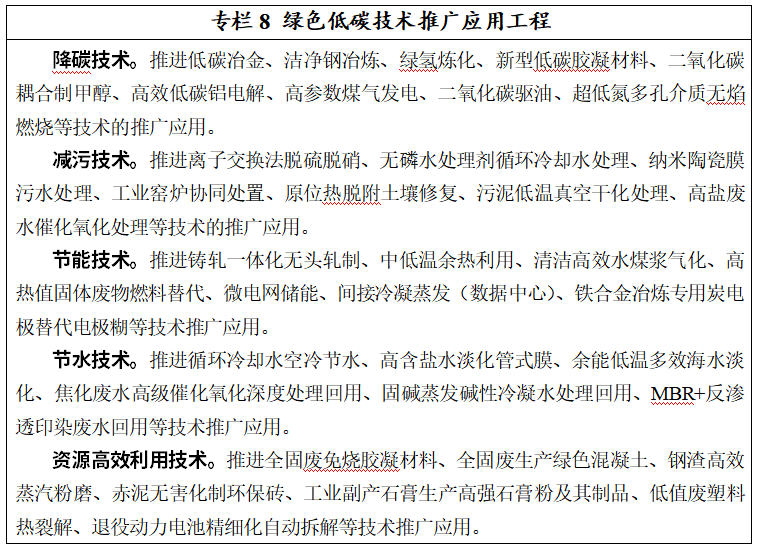 专栏 8 绿色低碳技术推广应用工程

降碳技术。推进低碳冶金、洁净钢冶炼、绿氢炼化、新型低碳胶凝材料、二氧化碳耦合制甲醇、高效低碳铝电解、高参数煤气发电、二氧化碳驱油、超低氮多孔介质无焰燃烧等技术的推广应用。

减污技术。推进离子交换法脱硫脱硝、无磷水处理剂循环冷却水处理、纳米陶瓷膜污水处理、工业窑炉协同处置、原位热脱附土壤修复、污泥低温真空干化处理、高盐废水催化氧化处理等技术的推广应用。

节能技术。推进铸轧一体化无头轧制、中低温余热利用、清洁高效水煤浆气化、高热值固体废物燃料替代、微电网储能、间接冷凝蒸发（数据中心）、铁合金冶炼专用炭电极替代电极糊等技术推广应用。

节水技术。推进循环冷却水空冷节水、高含盐水淡化管式膜、余能低温多效海水淡化、焦化废水高级催化氧化深度处理回用、固碱蒸发碱性冷凝水处理回用、MBR+反渗透印染废水回用等技术推广应用。

资源高效利用技术。推进全固废免烧胶凝材料、全固废生产绿色混凝土、钢渣高效蒸汽粉磨、赤泥无害化制环保砖、工业副产石膏生产高强石膏粉及其制品、低值废塑料热裂解、退役动力电池精细化自动拆解等技术推广应用。